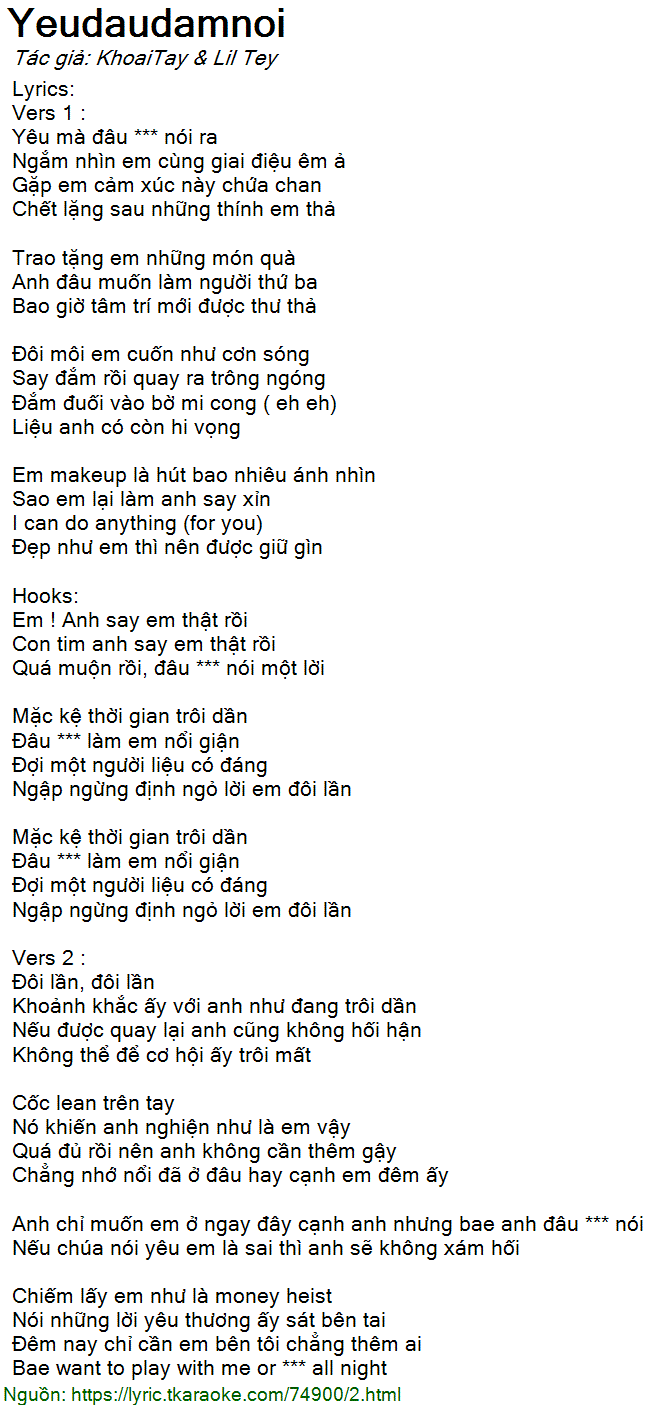 Yeudaudamnoi
Tác giả: KhoaiTay & Lil Tey

Lyrics:
Vers 1 :
Yêu mà đâu *** nói ra
Ngắm nhìn em cùng giai điệu êm ả
Gặp em cảm xúc này chứa chan
Chết lặng sau những thính em thả

Trao tặng em những món quà
Anh đâu muốn làm người thứ ba
Bao giờ tâm trí mới được thư thả

Đôi môi em cuốn như cơn sóng
Say đắm rồi quay ra trông ngóng
Đắm đuối vào bờ mi cong ( eh eh)
Liệu anh có còn hi vọng

Em makeup là hút bao nhiêu ánh nhìn
Sao em lại làm anh say xỉn
I can do anything (for you)
Đẹp như em thì nên được giữ gìn

Hooks:
Em ! Anh say em thật rồi
Con tim anh say em thật rồi
Quá muộn rồi, đâu *** nói một lời

Mặc kệ thời gian trôi dần
Đâu *** làm em nổi giận
Đợi một người liệu có đáng
Ngập ngừng định ngỏ lời em đôi lần

Mặc kệ thời gian trôi dần
Đâu *** làm em nổi giận
Đợi một người liệu có đáng
Ngập ngừng định ngỏ lời em đôi lần

Vers 2 :
Đôi lần, đôi lần
Khoảnh khắc ấy với anh như đang trôi dần
Nếu được quay lại anh cũng không hối hận
Không thể để cơ hội ấy trôi mất

Cốc lean trên tay
Nó khiến anh nghiện như là em vậy
Quá đủ rồi nên anh không cần thêm gậy
Chẳng nhớ nổi đã ở đâu hay cạnh em đêm ấy

Anh chỉ muốn em ở ngay đây cạnh anh nhưng bae anh đâu *** nói
Nếu chúa nói yêu em là sai thì anh sẽ không xám hối

Chiếm lấy em như là money heist
Nói những lời yêu thương ấy sát bên tai
Đêm nay chỉ cần em bên tôi chẳng thêm ai
Bae want to play with me or *** all night
Nguồn: https://lyric.tkaraoke.com/74900/2.html